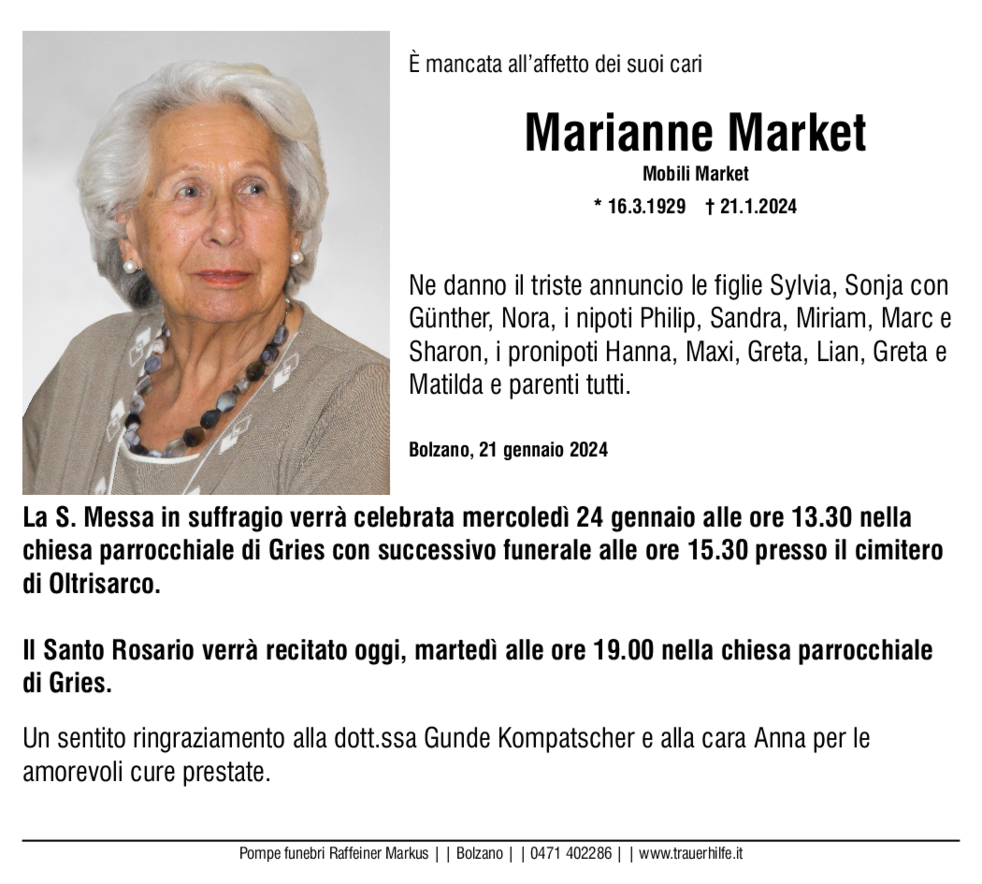 È mancata all'affetto dei suoi cari

Marianne Market

Mobili Market

* 16.3.1929 † 21.1.2024

Ne danno il triste annuncio le figlie Sylvia, Sonja con Günther, Nora, i nipoti Philip, Sandra, Miriam, Marc e Sharon, i pronipoti Hanna, Maxi, Greta, Lian, Greta e Matilda e parenti tutti.

Bolzano, 21 gennaio 2024

La S. Messa in suffragio verrà celebrata mercoledì 24 gennaio alle ore 13.30 nella chiesa parrocchiale di Gries con successivo funerale alle ore 15.30 presso il cimitero di Oltrisarco.

Il Santo Rosario verrà recitato oggi, martedì alle ore 19.00 nella chiesa parrocchiale di Gries.

Un sentito ringraziamento alla dott.ssa Gunde Kompatscher e alla cara Anna per le amorevoli cure prestate.

Pompe funebri Raffeiner Markus | | Bolzano | | 0471 402286 | | www.trauerhilfe.it